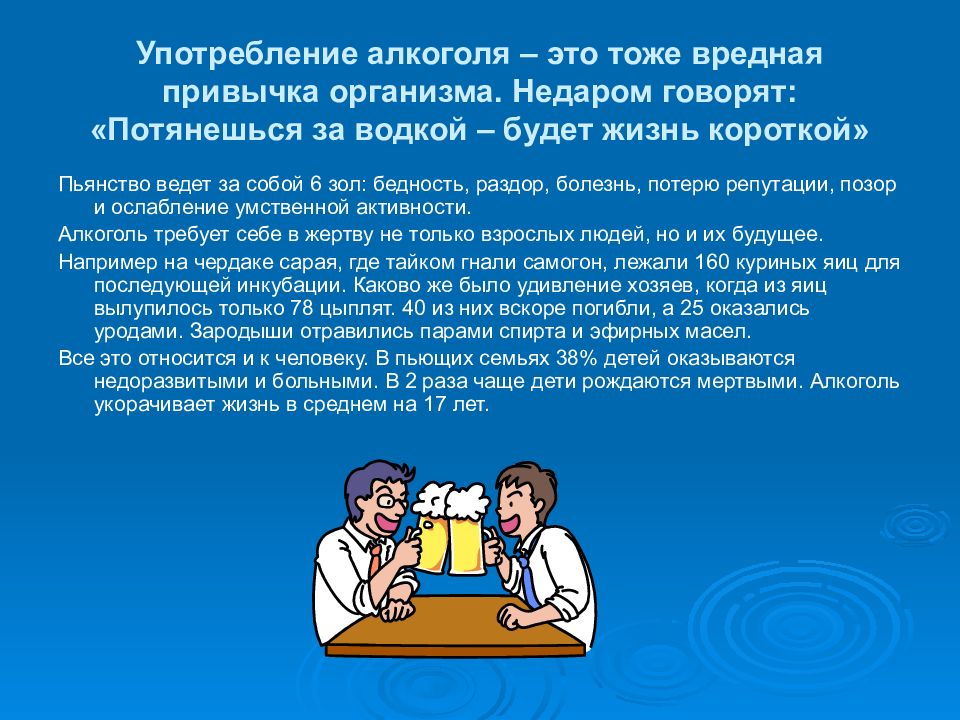 Употребление алкоголя – это тоже вредная привычка организма. Недаром говорят: «Потянешься за водкой – будет жизнь короткой»

Пьянство ведет за собой 6 зол: бедность, раздор, болезнь, потерю репутации, позор и ослабление умственной активности.

Алкоголь требует себе в жертву не только взрослых людей, но и их будущее.

Например на чердаке сарая, где тайком гнали самогон, лежали 160 куриных яиц для последующей инкубации. Каково же было удивление хозяев, когда из яиц вылупилось только 78 цыплят. 40 из них вскоре погибли, а 25 оказались уродами. Зародыши отравились парами спирта и эфирных масел.

Все это относится и к человеку. В пьющих семьях 38% детей оказываются недоразвитыми и больными. В 2 раза чаще дети рождаются мертвыми. Алкоголь укорачивает жизнь в среднем на 17 лет.